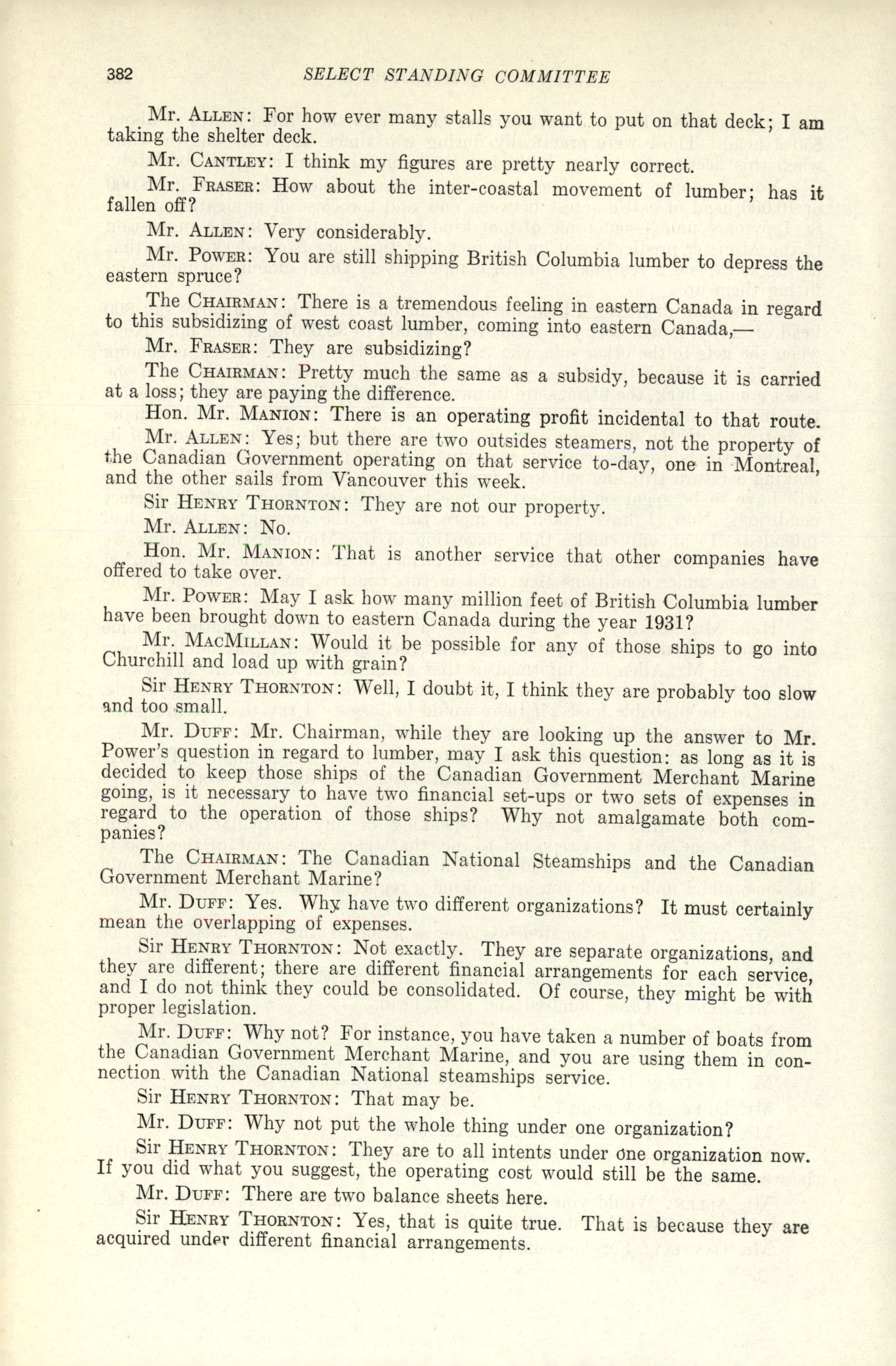 382 SELECT STANDING COMMITTEE

Mr. ALLEN: For how ever many stalls you want to put on that deck; I am taking the shelter deck.

Mr. CANTLEY: I think my figures are pretty nearly correct.

Mr. FRASER: How about the inter-coastal movement of lumber; has it fallen off?

Mr. ALLEN: Very considerably.

Mr. POWER: You are still shipping British Columbia lumber to depress the eastern spruce?

The CHAIRMAN: There is a tremendous feeling in eastern Canada in regard to this subsidizing of west coast lumber, coming into eastern Canada,—

Mr. FRASER: They are subsidizing?

The CHAIRMAN: Pretty much the same as a subsidy, because it is carried at a loss; they are paying the difference.

Hon. Mr. MANION: There is an operating profit incidental to that route.

Mr. ALLEN: Yes; but there are two outsides steamers, not the property of the Canadian Government operating on that service to-day, one in Montreal, and the other sails from Vancouver this week.

Sir HENRY THORNTON: They are not our property.

Mr. ALLEN: No.

Hon. Mr. MANION: That is another service that other companies have offered to take over.

Mr. POWER: May I ask how many million feet of British Columbia lumber have been brought down to eastern Canada during the year 1931?

Mr. MACMILLAN: Would it be possible for any of those ships to go into Churchill and load up with grain?

Sir HENRY THORNTON: Well, I doubt it, I think they are probably too slow and too small.

Mr. DUFF: Mr. Chairman, while they are looking up the answer to Mr. Power's question in regard to lumber, may I ask this question: as long as it is decided to keep those ships of the Canadian Government Merchant Marine going, is it necessary to have two financial set-ups or two sets of expenses in regard to the operation of those ships? Why not amalgamate both companies?

The CHAIRMAN: The Canadian National Steamships and the Canadian Government Merchant Marine?

Mr. DUFF: Yes. Why have two different organizations? It must certainly mean the overlapping of expenses.

Sir HENRY THORNTON: Not exactly. They are separate organizations, and they are different; there are different financial arrangements for each service, and I do not think they could be consolidated. Of course, they might be with proper legislation.

Mr. DUFF: Why not? For instance, you have taken a number of boats from the Canadian Government Merchant Marine, and you are using them in connection with the Canadian National steamships service.

Sir HENRY THORNTON: That may be.

Mr. DUFF: Why not put the whole thing under one organization?

Sir HENRY THORNTON: They are to all intents under one organization now. If you did what you suggest, the operating cost would still be the same.

Mr. DUFF: There are two balance sheets here.

Sir HENRY THORNTON: Yes, that is quite true. That is because they are acquired under different financial arrangements.